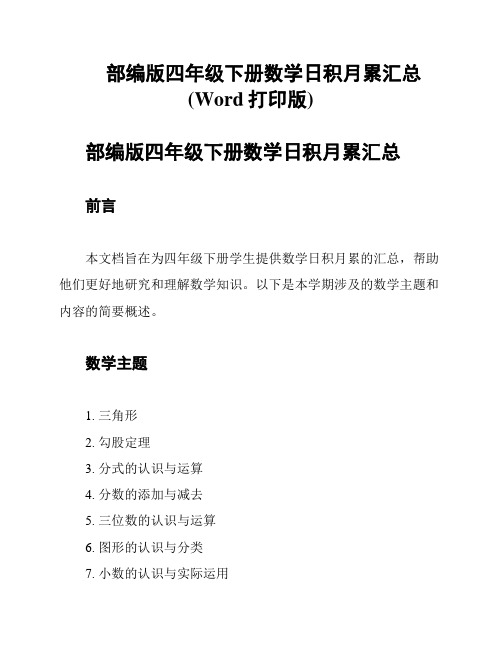 部编版四年级下册数学日积月累汇总
(Word 打印版)

部编版四年级下册数学日积月累汇总

前言

本文档旨在为四年级下册学生提供数学日积月累的汇总，帮助他们更好地研究和理解数学知识。以下是本学期涉及的数学主题和内容的简要概述。

数学主题

1. 三角形
2. 勾股定理
3. 分式的认识与运算
4. 分数的添加与减去
5. 三位数的认识与运算
6. 图形的认识与分类
7. 小数的认识与实际运用